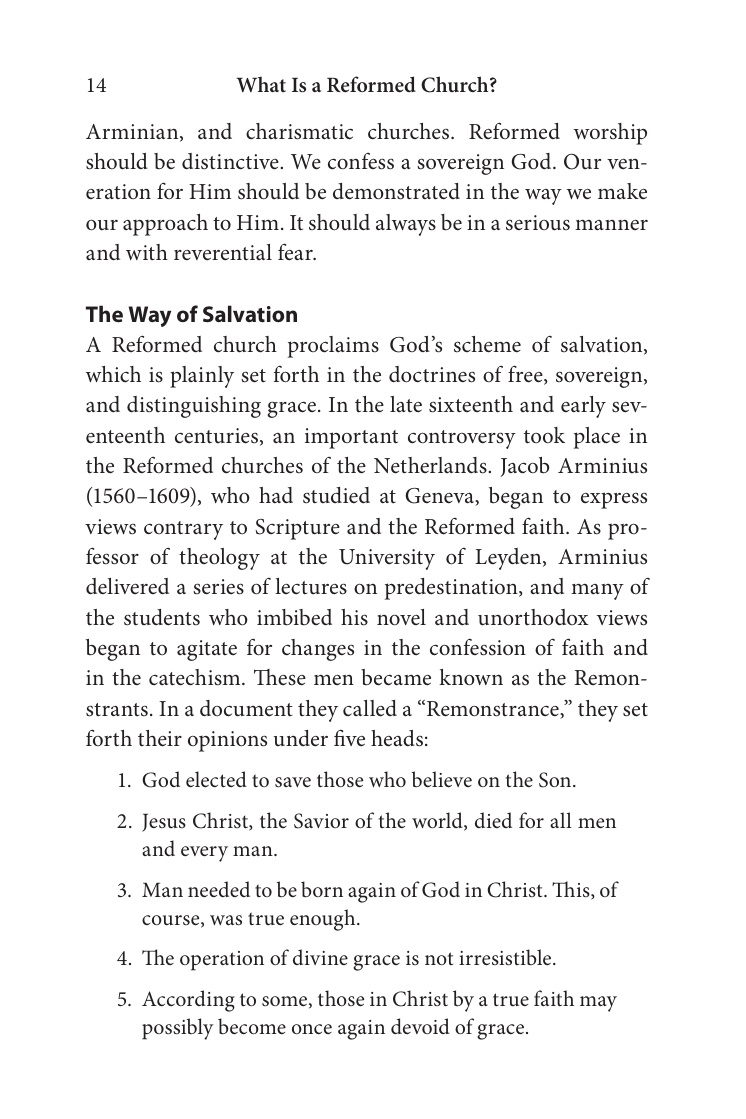 14 What Is a Reformed Church?

Arminian, and charismatic churches. Reformed worship should be distinctive. We confess a sovereign God. Our veneration for Him should be demonstrated in the way we make our approach to Him. It should always be in a serious manner and with reverential fear.

The Way of Salvation

A Reformed church proclaims God's scheme of salvation, which is plainly set forth in the doctrines of free, sovereign, and distinguishing grace. In the late sixteenth and early seventeenth centuries, an important controversy took place in the Reformed churches of the Netherlands. Jacob Arminius (1560–1609), who had studied at Geneva, began to express views contrary to Scripture and the Reformed faith. As professor of theology at the University of Leyden, Arminius delivered a series of lectures on predestination, and many of the students who imbibed his novel and unorthodox views began to agitate for changes in the confession of faith and in the catechism. These men became known as the Remonstrants. In a document they called a "Remonstrance," they set forth their opinions under five heads:

1. God elected to save those who believe on the Son.

2. Jesus Christ, the Savior of the world, died for all men and every man.

3. Man needed to be born again of God in Christ. This, of course, was true enough.

4. The operation of divine grace is not irresistible.

5. According to some, those in Christ by a true faith may possibly become once again devoid of grace.